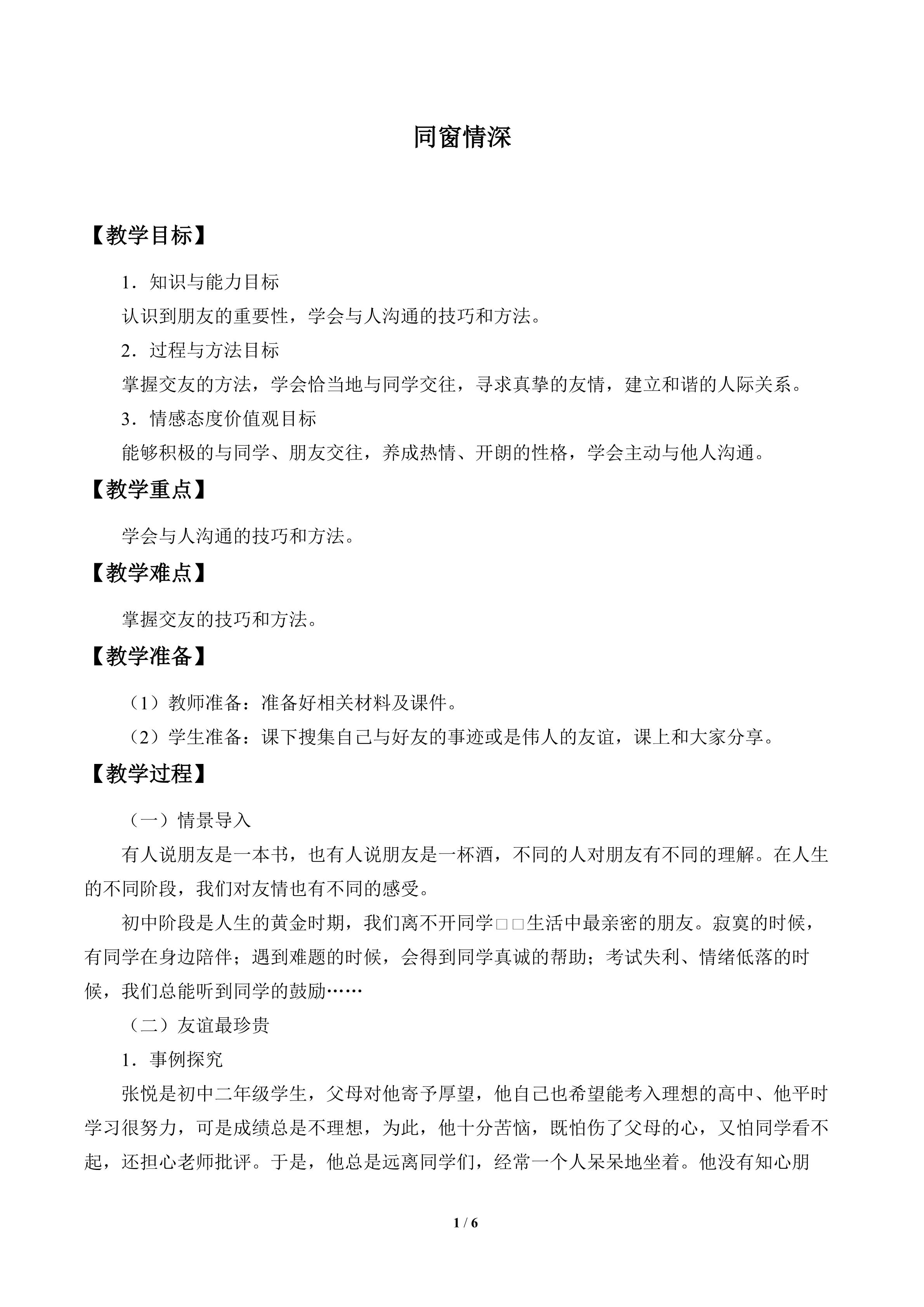 同窗情深

【教学目标】

1．知识与能力目标

认识到朋友的重要性，学会与人沟通的技巧和方法。

2．过程与方法目标

掌握交友的方法，学会恰当地与同学交往，寻求真挚的友情，建立和谐的人际关系。

3．情感态度价值观目标

能够积极的与同学、朋友交往，养成热情、开朗的性格，学会主动与他人沟通。

【教学重点】

学会与人沟通的技巧和方法。

【教学难点】

掌握交友的技巧和方法。

【教学准备】

（1）教师准备：准备好相关材料及课件。

（2）学生准备：课下搜集自己与好友的事迹或是伟人的友谊，课上和大家分享。

【教学过程】

（一）情景导入

有人说朋友是一本书，也有人说朋友是一杯酒，不同的人对朋友有不同的理解。在人生的不同阶段，我们对友情也有不同的感受。

初中阶段是人生的黄金时期，我们离不开同学□□生活中最亲密的朋友。寂寞的时候，有同学在身边陪伴；遇到难题的时候，会得到同学真诚的帮助；考试失利、情绪低落的时候，我们总能听到同学的鼓励……

（二）友谊最珍贵

1．事例探究

张悦是初中二年级学生，父母对他寄予厚望，他自己也希望能考入理想的高中、他平时学习很努力，可是成绩总是不理想，为此，他十分苦恼，既怕伤了父母的心，又怕同学看不起，还担心老师批评。于是，他总是远离同学们，经常一个人呆呆地坐着。他没有知心朋

1 / 6